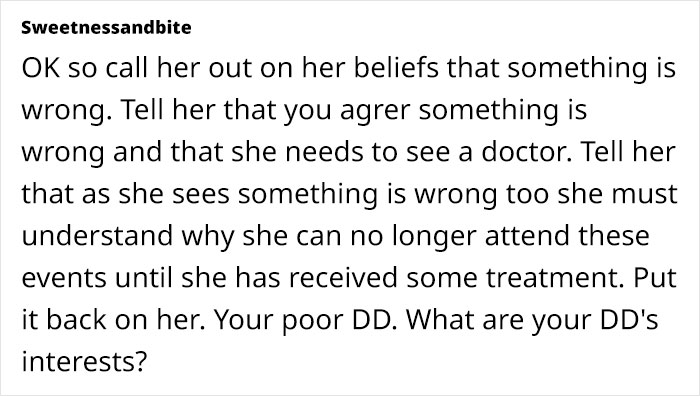 Sweetnessandbite

OK so call her out on her beliefs that something is wrong. Tell her that you agrer something is wrong and that she needs to see a doctor. Tell her that as she sees something is wrong too she must understand why she can no longer attend these events until she has received some treatment. Put it back on her. Your poor DD. What are your DD's interests?